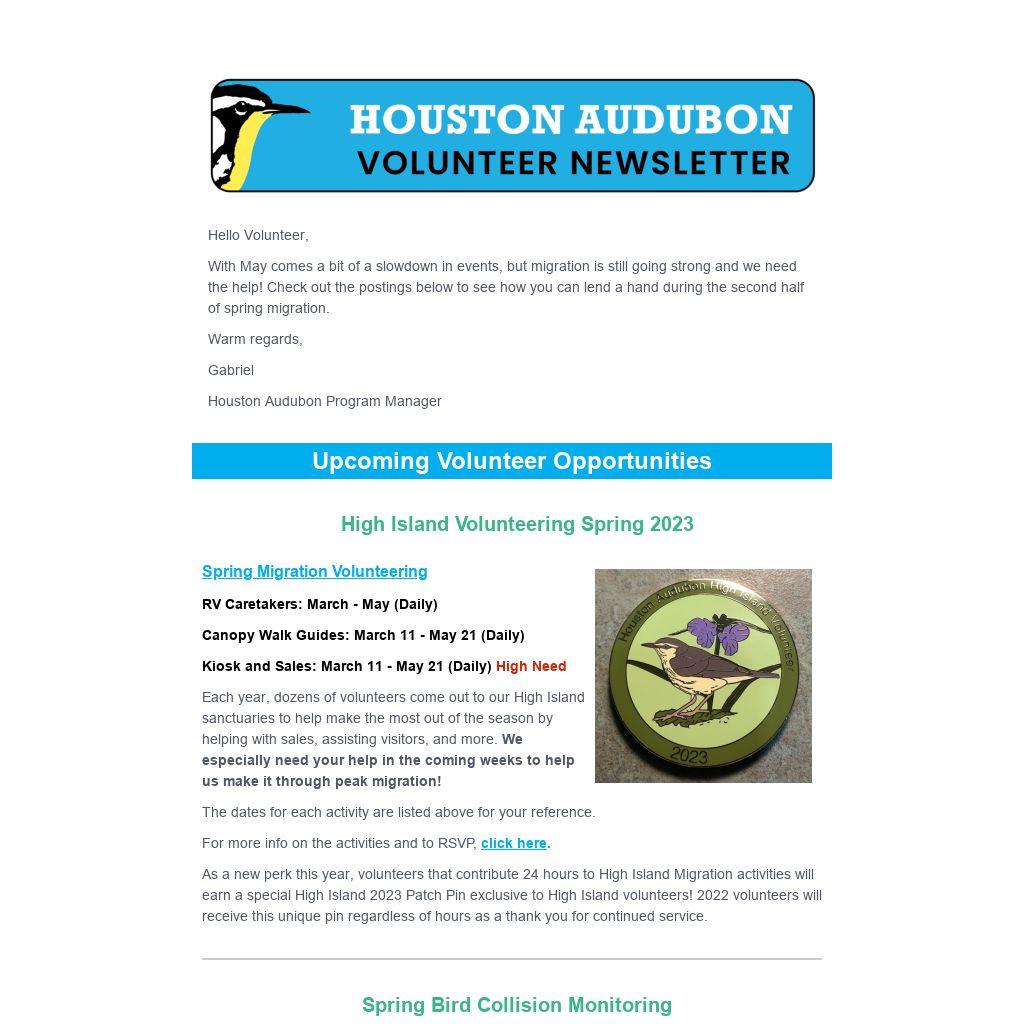 HOUSTON AUDUBON
VOLUNTEER NEWSLETTER

Hello Volunteer,

With May comes a bit of a slowdown in events, but migration is still going strong and we need the help! Check out the postings below to see how you can lend a hand during the second half of spring migration.

Warm regards,

Gabriel

Houston Audubon Program Manager

Upcoming Volunteer Opportunities

High Island Volunteering Spring 2023

Spring Migration Volunteering

RV Caretakers: March - May (Daily)

Canopy Walk Guides: March 11 - May 21 (Daily)

Kiosk and Sales: March 11 - May 21 (Daily) High Need

Each year, dozens of volunteers come out to our High Island sanctuaries to help make the most out of the season by helping with sales, assisting visitors, and more. We especially need your help in the coming weeks to help us make it through peak migration!

Houston Audubon High Island Volunteer
2023

The dates for each activity are listed above for your reference.

For more info on the activities and to RSVP, click here.

As a new perk this year, volunteers that contribute 24 hours to High Island Migration activities will earn a special High Island 2023 Patch Pin exclusive to High Island volunteers! 2022 volunteers will receive this unique pin regardless of hours as a thank you for continued service.

Spring Bird Collision Monitoring